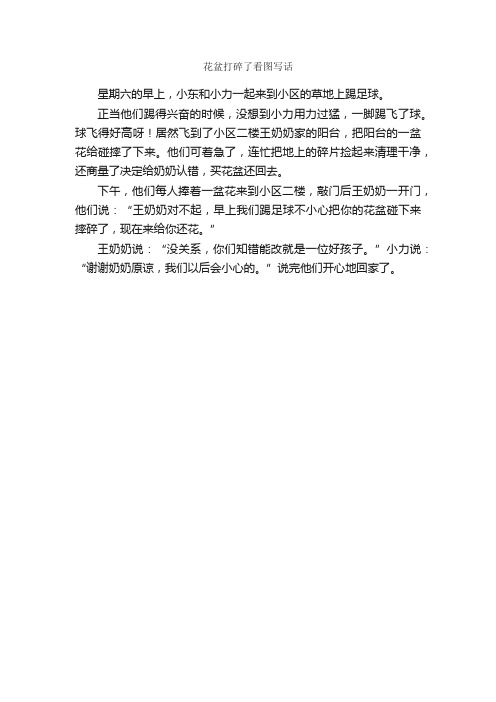 花盆打碎了看图写话

星期六的早上，小东和小力一起来到小区的草地上踢足球。

正当他们踢得兴奋的时候，没想到小力用力过猛，一脚踢飞了球。球飞得好高呀！居然飞到了小区二楼王奶奶家的阳台，把阳台的一盆花给碰摔了下来。他们可着急了，连忙把地上的碎片捡起来清理干净，还商量了决定给奶奶认错，买花盆还回去。

下午，他们每人捧着一盆花来到小区二楼，敲门后王奶奶一开门，他们说：“王奶奶对不起，早上我们踢足球不小心把你的花盆碰下来摔碎了，现在来给你还花。”

王奶奶说：“没关系，你们知错能改就是一位好孩子。”小力说：“谢谢奶奶原谅，我们以后会小心的。”说完他们开心地回家了。